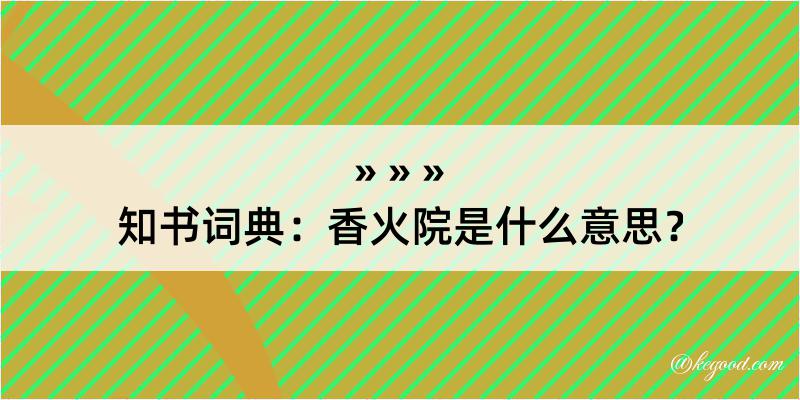 » » »

知书词典：香火院是什么意思？

@kegood.com